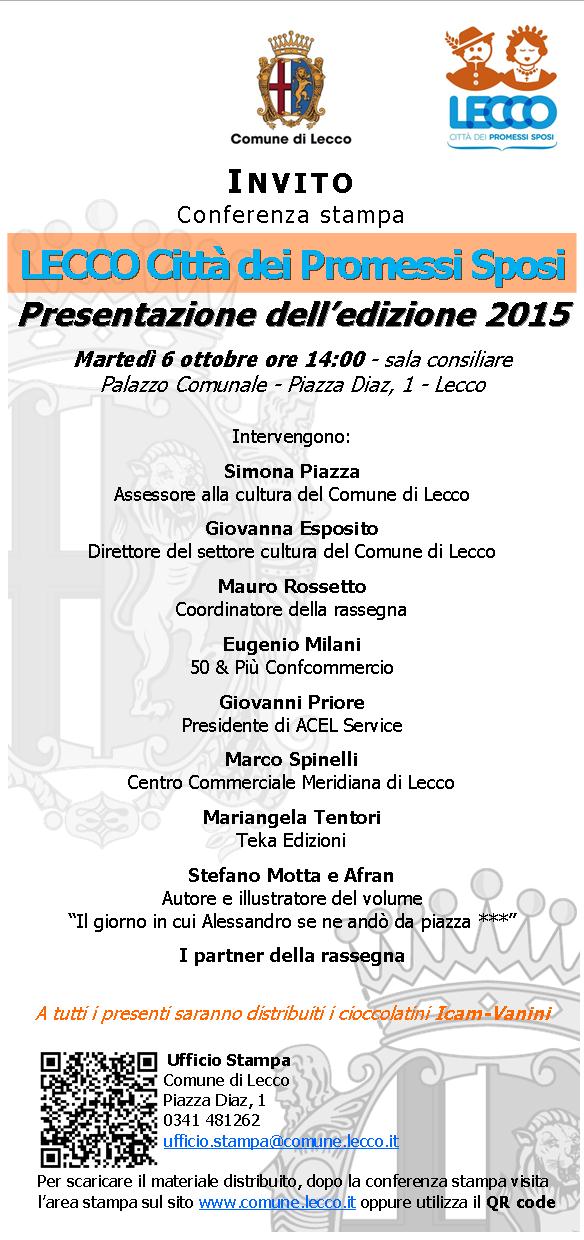 Comune di Lecco

LECCO
CITTÀ DEI PROMESSI SPOSI

INVITO
Conferenza stampa

LECCO Città dei Promessi Sposi
Presentazione dell'edizione 2015

Martedì 6 ottobre ore 14:00 - sala consiliare
Palazzo Comunale - Piazza Diaz, 1 - Lecco

Intervengono:

Simona Piazza
Assessore alla cultura del Comune di Lecco

Giovanna Esposito
Direttore del settore cultura del Comune di Lecco

Mauro Rossetto
Coordinatore della rassegna

Eugenio Milani
50 & Più Confcommercio

Giovanni Priore
Presidente di ACEL Service

Marco Spinelli
Centro Commerciale Meridiana di Lecco

Mariangela Tentori
Teka Edizioni

Stefano Motta e Afran
Autore e illustratore del volume
"Il giorno in cui Alessandro se ne andò da piazza ***"

I partner della rassegna

A tutti i presenti saranno distribuiti i cioccolatini Icam-Vanini

Ufficio Stampa
Comune di Lecco
Piazza Diaz, 1
0341 481262
ufficio.stampa@comune.lecco.it

Per scaricare il materiale distribuito, dopo la conferenza stampa visita l'area stampa sul sito www.comune.lecco.it oppure utilizza il QR code